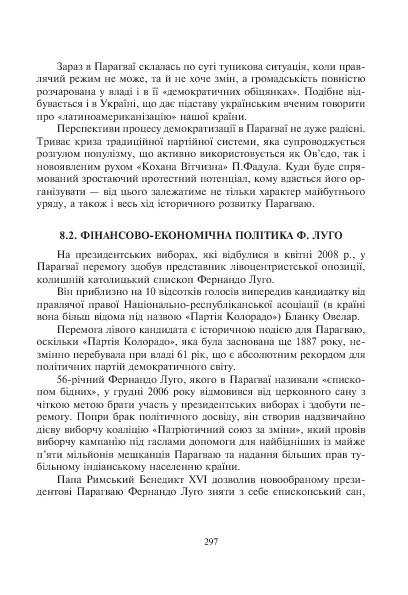 Зараз в Парагваї склалась по суті тупикова ситуація, коли правлячий режим не може, та й не хоче змін, а громадськість повністю розчарована у владі і в її «демократичних обіцянках». Подібне відбувається і в Україні, що дає підставу українським вченим говорити про «латиноамериканізацію» нашої країни.

Перспективи процесу демократизації в Парагваї не дуже радісні. Триває криза традиційної партійної системи, яка супроводжується розгулом популізму, що активно використовується як Ов'єдо, так і новоявленим рухом «Кохана Вітчизна» П.Фадула. Куди буде спрямований зростаючий протестний потенціал, кому вдасться його організувати — від цього залежатиме не тільки характер майбутнього уряду, а також і весь хід історичного розвитку Парагваю.

8.2. ФІНАНСОВО-ЕКОНОМІЧНА ПОЛІТИКА Ф. ЛУГО

На президентських виборах, які відбулися в квітні 2008 р., у Парагваї перемогу здобув представник лівоцентристської опозиції, колишній католицький єпископ Фернандо Луго.

Він приблизно на 10 відсотків голосів випередив кандидатку від правлячої правої Національно-республіканської асоціації (в країні вона більш відома під назвою «Партія Колорадо») Бланку Овелар.

Перемога лівого кандидата є історичною подією для Парагваю, оскільки «Партія Колорадо», яка була заснована ще 1887 року, незмінно перебувала при владі 61 рік, що є абсолютним рекордом для політичних партій демократичного світу.

56-річний Фернандо Луго, якого в Парагваї називали «єпископом бідних», у грудні 2006 року відмовився від церковного сану з чіткою метою брати участь у президентських виборах і здобути перемогу. Попри брак політичного досвіду, він створив надзвичайно дієву виборчу коаліцію «Патріотичний союз за зміни», який провів виборчу кампанію під гаслами допомоги для найбідніших із майже п'яти мільйонів мешканців Парагваю та надання більших прав тубільному індіанському населенню країни.

Папа Римський Бенедикт XVI дозволив новообраному президентові Парагваю Фернандо Луго зняти з себе єпископський сан,

297